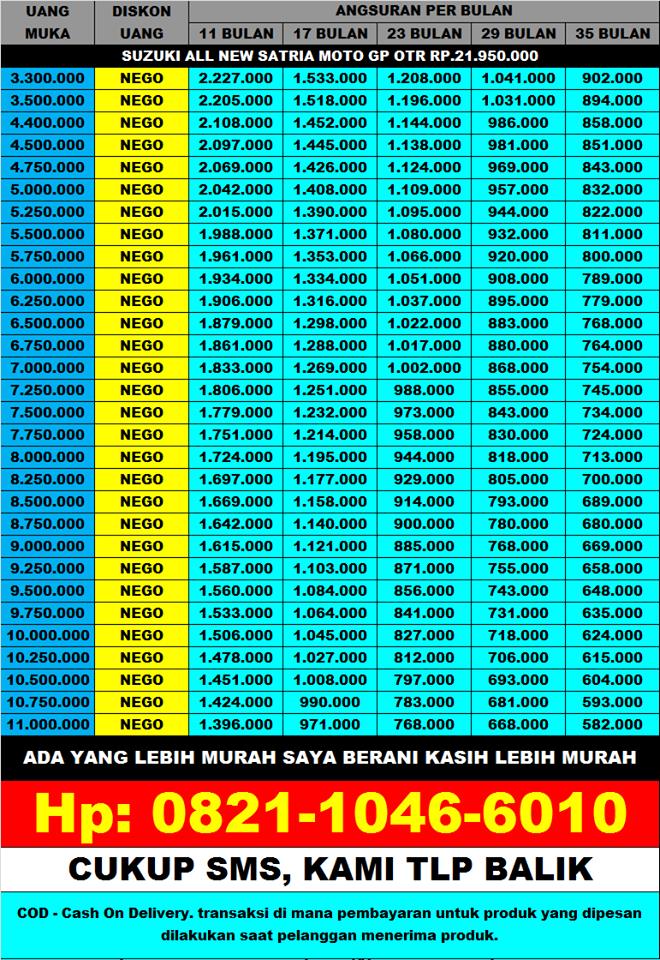 | UANG MUKA | DISKON UANG | ANGSURAN PER BULAN | | | | |
|---|---|---|---|---|---|---|
| | | 11 BULAN | 17 BULAN | 23 BULAN | 29 BULAN | 35 BULAN |
| SUZUKI ALL NEW SATRIA MOTO GP OTR RP.21.950.000 | | | | | | |
| 3.300.000 | NEGO | 2.227.000 | 1.533.000 | 1.208.000 | 1.041.000 | 902.000 |
| 3.500.000 | NEGO | 2.205.000 | 1.518.000 | 1.196.000 | 1.031.000 | 894.000 |
| 4.400.000 | NEGO | 2.108.000 | 1.452.000 | 1.144.000 | 986.000 | 858.000 |
| 4.500.000 | NEGO | 2.097.000 | 1.445.000 | 1.138.000 | 981.000 | 851.000 |
| 4.750.000 | NEGO | 2.069.000 | 1.426.000 | 1.124.000 | 969.000 | 843.000 |
| 5.000.000 | NEGO | 2.042.000 | 1.408.000 | 1.109.000 | 957.000 | 832.000 |
| 5.250.000 | NEGO | 2.015.000 | 1.390.000 | 1.095.000 | 944.000 | 822.000 |
| 5.500.000 | NEGO | 1.988.000 | 1.371.000 | 1.080.000 | 932.000 | 811.000 |
| 5.750.000 | NEGO | 1.961.000 | 1.353.000 | 1.066.000 | 920.000 | 800.000 |
| 6.000.000 | NEGO | 1.934.000 | 1.334.000 | 1.051.000 | 908.000 | 789.000 |
| 6.250.000 | NEGO | 1.906.000 | 1.316.000 | 1.037.000 | 895.000 | 779.000 |
| 6.500.000 | NEGO | 1.879.000 | 1.298.000 | 1.022.000 | 883.000 | 768.000 |
| 6.750.000 | NEGO | 1.861.000 | 1.288.000 | 1.017.000 | 880.000 | 764.000 |
| 7.000.000 | NEGO | 1.833.000 | 1.269.000 | 1.002.000 | 868.000 | 754.000 |
| 7.250.000 | NEGO | 1.806.000 | 1.251.000 | 988.000 | 855.000 | 745.000 |
| 7.500.000 | NEGO | 1.779.000 | 1.232.000 | 973.000 | 843.000 | 734.000 |
| 7.750.000 | NEGO | 1.751.000 | 1.214.000 | 958.000 | 830.000 | 724.000 |
| 8.000.000 | NEGO | 1.724.000 | 1.195.000 | 944.000 | 818.000 | 713.000 |
| 8.250.000 | NEGO | 1.697.000 | 1.177.000 | 929.000 | 805.000 | 700.000 |
| 8.500.000 | NEGO | 1.669.000 | 1.158.000 | 914.000 | 793.000 | 689.000 |
| 8.750.000 | NEGO | 1.642.000 | 1.140.000 | 900.000 | 780.000 | 680.000 |
| 9.000.000 | NEGO | 1.615.000 | 1.121.000 | 885.000 | 768.000 | 669.000 |
| 9.250.000 | NEGO | 1.587.000 | 1.103.000 | 871.000 | 755.000 | 658.000 |
| 9.500.000 | NEGO | 1.560.000 | 1.084.000 | 856.000 | 743.000 | 648.000 |
| 9.750.000 | NEGO | 1.533.000 | 1.064.000 | 841.000 | 731.000 | 635.000 |
| 10.000.000 | NEGO | 1.506.000 | 1.045.000 | 827.000 | 718.000 | 624.000 |
| 10.250.000 | NEGO | 1.478.000 | 1.027.000 | 812.000 | 706.000 | 615.000 |
| 10.500.000 | NEGO | 1.451.000 | 1.008.000 | 797.000 | 693.000 | 604.000 |
| 10.750.000 | NEGO | 1.424.000 | 990.000 | 783.000 | 681.000 | 593.000 |
| 11.000.000 | NEGO | 1.396.000 | 971.000 | 768.000 | 668.000 | 582.000 |

ADA YANG LEBIH MURAH SAYA BERANI KASIH LEBIH MURAH

Hp: 0821-1046-6010

CUKUP SMS, KAMI TLP BALIK

COD - Cash On Delivery. transaksi di mana pembayaran untuk produk yang dipesan dilakukan saat pelanggan menerima produk.